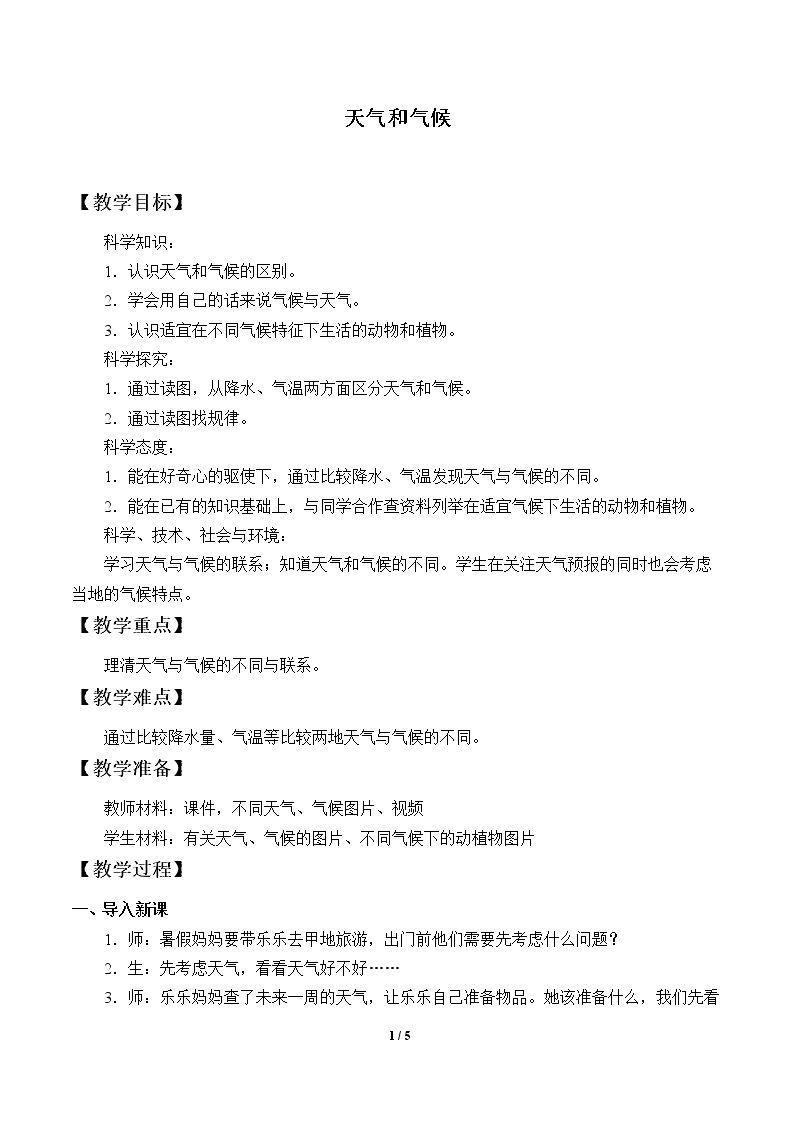 天气和气候

【教学目标】

科学知识：

1.认识天气和气候的区别。

2.学会用自己的话来说气候与天气。

3.认识适宜在不同气候特征下生活的动物和植物。

科学探究：

1.通过读图，从降水、气温两方面区分天气和气候。

2.通过读图找规律。

科学态度：

1.能在好奇心的驱使下，通过比较降水、气温发现天气与气候的不同。

2.能在已有的知识基础上，与同学合作查资料列举在适宜气候下生活的动物和植物。

科学、技术、社会与环境：

学习天气与气候的联系；知道天气和气候的不同。学生在关注天气预报的同时也会考虑当地的气候特点。

【教学重点】

理清天气与气候的不同与联系。

【教学难点】

通过比较降水量、气温等比较两地天气与气候的不同。

【教学准备】

教师材料：课件，不同天气、气候图片、视频

学生材料：有关天气、气候的图片、不同气候下的动植物图片

【教学过程】

一、导入新课

1.师：暑假妈妈要带乐乐去甲地旅游，出门前他们需要先考虑什么问题？

2.生：先考虑天气，看看天气好不好……

3.师：乐乐妈妈查了未来一周的天气，让乐乐自己准备物品。她该准备什么，我们先看

1 / 5